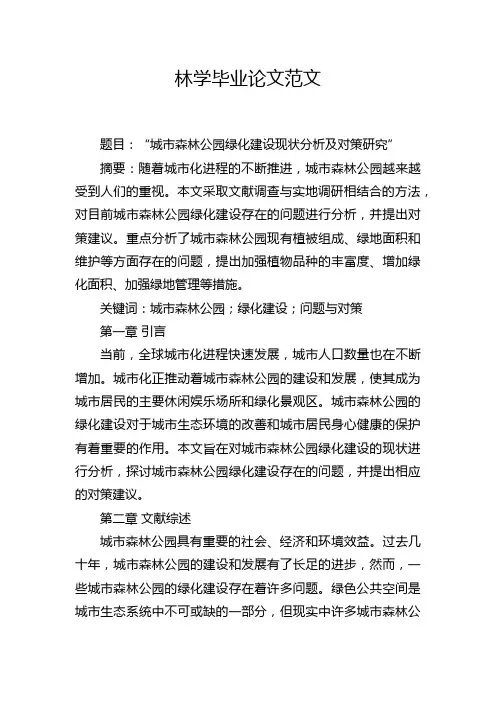 林学毕业论文范文

题目：“城市森林公园绿化建设现状分析及对策研究”

摘要：随着城市化进程的不断推进，城市森林公园越来越受到人们的重视。本文采取文献调查与实地调研相结合的方法，对目前城市森林公园绿化建设存在的问题进行分析，并提出对策建议。重点分析了城市森林公园现有植被组成、绿地面积和维护等方面存在的问题，提出加强植物品种的丰富度、增加绿化面积、加强绿地管理等措施。

关键词：城市森林公园；绿化建设；问题与对策

第一章 引言

当前，全球城市化进程快速发展，城市人口数量也在不断增加。城市化正推动着城市森林公园的建设和发展，使其成为城市居民的主要休闲娱乐场所和绿化景观区。城市森林公园的绿化建设对于城市生态环境的改善和城市居民身心健康的保护有着重要的作用。本文旨在对城市森林公园绿化建设的现状进行分析，探讨城市森林公园绿化建设存在的问题，并提出相应的对策建议。

第二章 文献综述

城市森林公园具有重要的社会、经济和环境效益。过去几十年，城市森林公园的建设和发展有了长足的进步，然而，一些城市森林公园的绿化建设存在着许多问题。绿色公共空间是城市生态系统中不可或缺的一部分，但现实中许多城市森林公